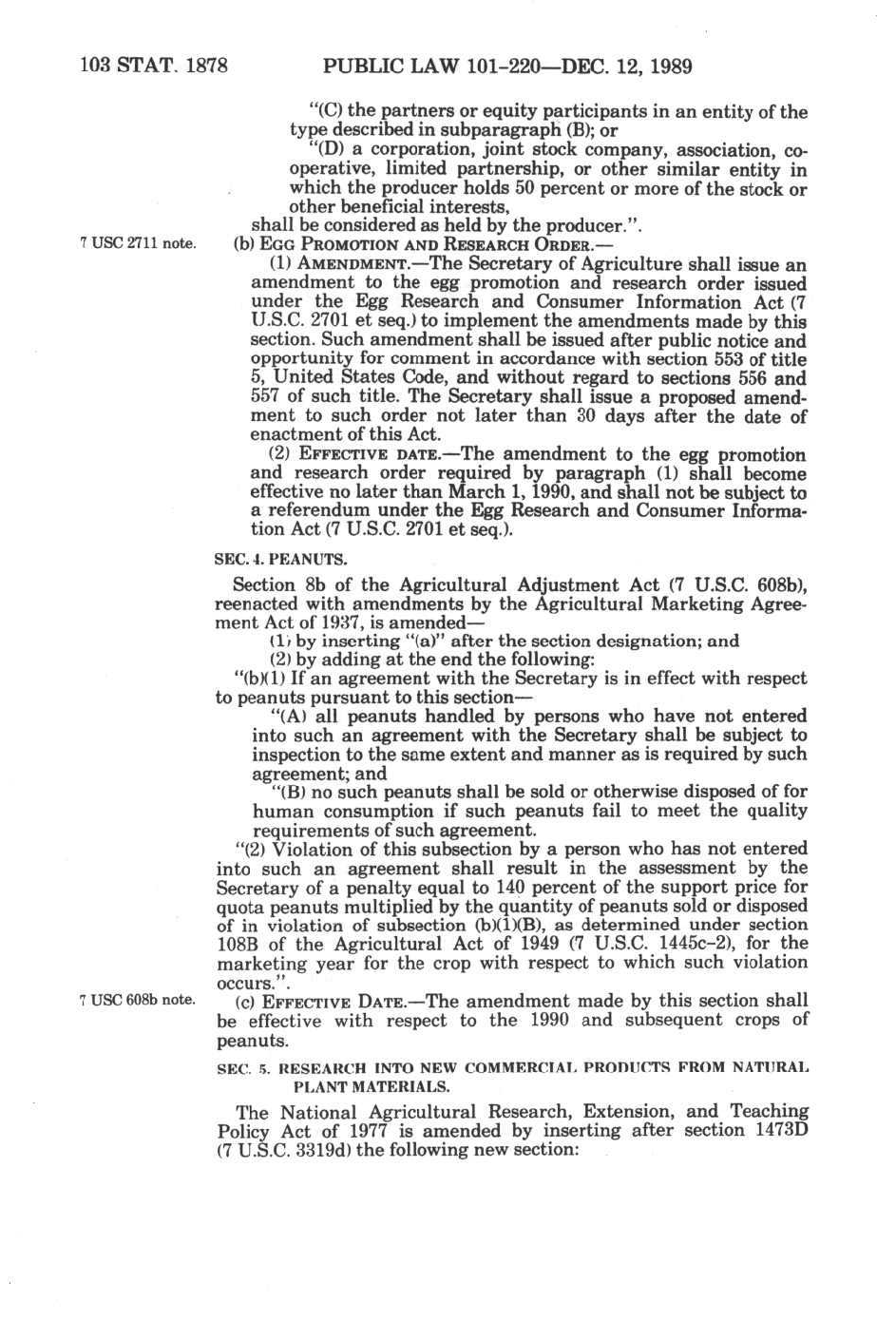 103 STAT. 1878 PUBLIC LAW 101-220—DEC. 12, 1989

"(C) the partners or equity participants in an entity of the type described in subparagraph (B); or

"(D) a corporation, joint stock company, association, cooperative, limited partnership, or other similar entity in which the producer holds 50 percent or more of the stock or other beneficial interests,

shall be considered as held by the producer.".

7 USC 2711 note.

(b) EGG PROMOTION AND RESEARCH ORDER.—

(1) AMENDMENT.—The Secretary of Agriculture shall issue an amendment to the egg promotion and research order issued under the Egg Research and Consumer Information Act (7 U.S.C. 2701 et seq.) to implement the amendments made by this section. Such amendment shall be issued after public notice and opportunity for comment in accordance with section 553 of title 5, United States Code, and without regard to sections 556 and 557 of such title. The Secretary shall issue a proposed amendment to such order not later than 30 days after the date of enactment of this Act.

(2) EFFECTIVE DATE.—The amendment to the egg promotion and research order required by paragraph (1) shall become effective no later than March 1, 1990, and shall not be subject to a referendum under the Egg Research and Consumer Information Act (7 U.S.C. 2701 et seq.).

SEC. 4. PEANUTS.

Section 8b of the Agricultural Adjustment Act (7 U.S.C. 608b), reenacted with amendments by the Agricultural Marketing Agreement Act of 1937, is amended—

(1) by inserting "(a)" after the section designation; and

(2) by adding at the end the following:

"(b)(1) If an agreement with the Secretary is in effect with respect to peanuts pursuant to this section—

"(A) all peanuts handled by persons who have not entered into such an agreement with the Secretary shall be subject to inspection to the same extent and manner as is required by such agreement; and

"(B) no such peanuts shall be sold or otherwise disposed of for human consumption if such peanuts fail to meet the quality requirements of such agreement.

"(2) Violation of this subsection by a person who has not entered into such an agreement shall result in the assessment by the Secretary of a penalty equal to 140 percent of the support price for quota peanuts multiplied by the quantity of peanuts sold or disposed of in violation of subsection (b)(1)(B), as determined under section 108B of the Agricultural Act of 1949 (7 U.S.C. 1445c-2), for the marketing year for the crop with respect to which such violation occurs.".

7 USC 608b note.

(c) EFFECTIVE DATE.—The amendment made by this section shall be effective with respect to the 1990 and subsequent crops of peanuts.

SEC. 5. RESEARCH INTO NEW COMMERCIAL PRODUCTS FROM NATURAL PLANT MATERIALS.

The National Agricultural Research, Extension, and Teaching Policy Act of 1977 is amended by inserting after section 1473D (7 U.S.C. 3319d) the following new section: